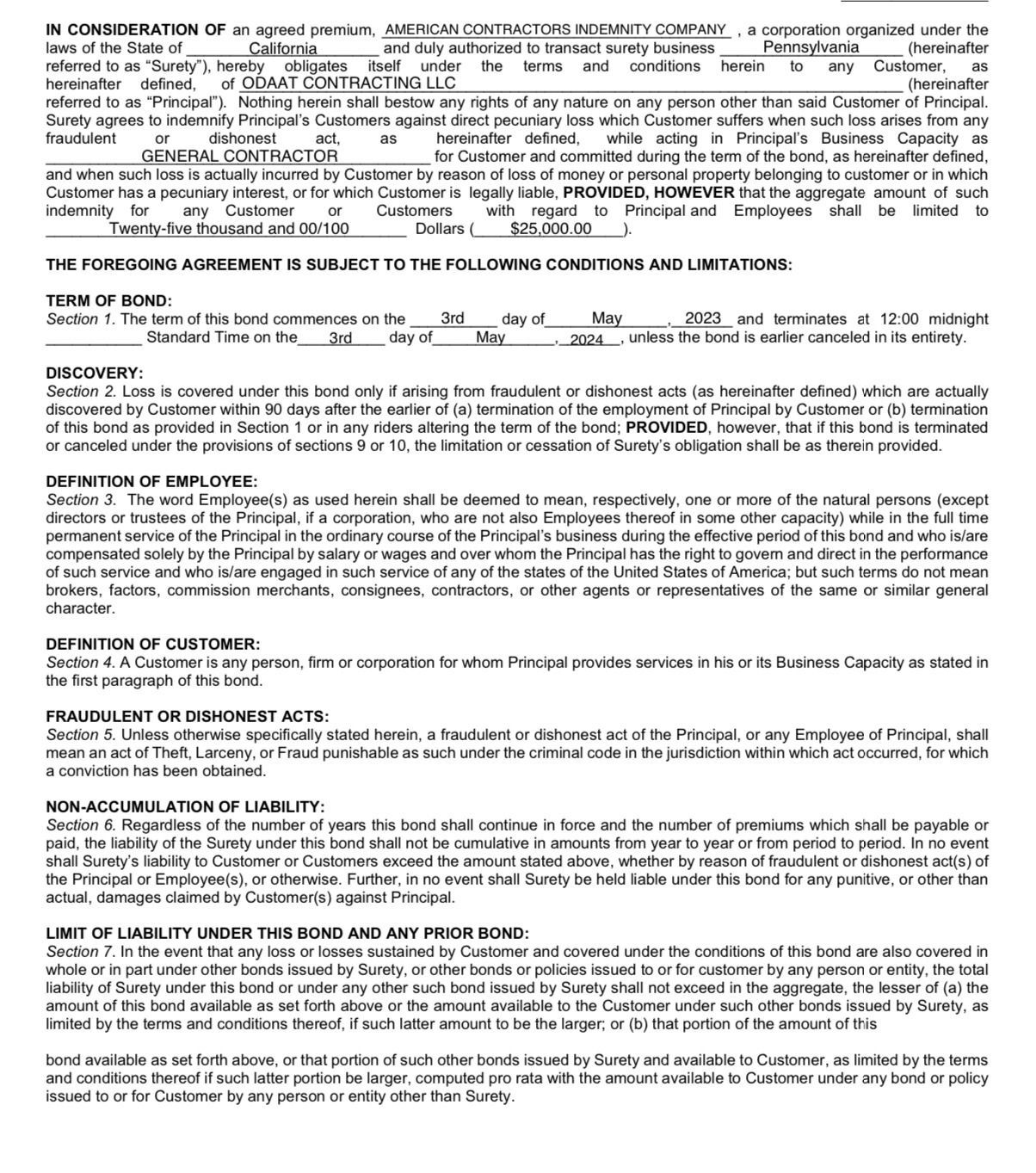 IN CONSIDERATION OF an agreed premium, AMERICAN CONTRACTORS INDEMNITY COMPANY , a corporation organized under the laws of the State of California and duly authorized to transact surety business Pennsylvania (hereinafter referred to as "Surety"), hereby obligates itself under the terms and conditions herein to any Customer, as hereinafter defined, of ODAAT CONTRACTING LLC (hereinafter referred to as "Principal"). Nothing herein shall bestow any rights of any nature on any person other than said Customer of Principal. Surety agrees to indemnify Principal's Customers against direct pecuniary loss which Customer suffers when such loss arises from any fraudulent or dishonest act, as hereinafter defined, while acting in Principal's Business Capacity as GENERAL CONTRACTOR for Customer and committed during the term of the bond, as hereinafter defined, and when such loss is actually incurred by Customer by reason of loss of money or personal property belonging to customer or in which Customer has a pecuniary interest, or for which Customer is legally liable, PROVIDED, HOWEVER that the aggregate amount of such indemnity for any Customer or Customers with regard to Principal and Employees shall be limited to Twenty-five thousand and 00/100 Dollars ( $25,000.00 ).

THE FOREGOING AGREEMENT IS SUBJECT TO THE FOLLOWING CONDITIONS AND LIMITATIONS:

TERM OF BOND:
Section 1. The term of this bond commences on the 3rd day of May , 2023 and terminates at 12:00 midnight Standard Time on the 3rd day of May , 2024 , unless the bond is earlier canceled in its entirety.

DISCOVERY:
Section 2. Loss is covered under this bond only if arising from fraudulent or dishonest acts (as hereinafter defined) which are actually discovered by Customer within 90 days after the earlier of (a) termination of the employment of Principal by Customer or (b) termination of this bond as provided in Section 1 or in any riders altering the term of the bond; PROVIDED, however, that if this bond is terminated or canceled under the provisions of sections 9 or 10, the limitation or cessation of Surety's obligation shall be as therein provided.

DEFINITION OF EMPLOYEE:
Section 3. The word Employee(s) as used herein shall be deemed to mean, respectively, one or more of the natural persons (except directors or trustees of the Principal, if a corporation, who are not also Employees thereof in some other capacity) while in the full time permanent service of the Principal in the ordinary course of the Principal's business during the effective period of this bond and who is/are compensated solely by the Principal by salary or wages and over whom the Principal has the right to govern and direct in the performance of such service and who is/are engaged in such service of any of the states of the United States of America; but such terms do not mean brokers, factors, commission merchants, consignees, contractors, or other agents or representatives of the same or similar general character.

DEFINITION OF CUSTOMER:
Section 4. A Customer is any person, firm or corporation for whom Principal provides services in his or its Business Capacity as stated in the first paragraph of this bond.

FRAUDULENT OR DISHONEST ACTS:
Section 5. Unless otherwise specifically stated herein, a fraudulent or dishonest act of the Principal, or any Employee of Principal, shall mean an act of Theft, Larceny, or Fraud punishable as such under the criminal code in the jurisdiction within which act occurred, for which a conviction has been obtained.

NON-ACCUMULATION OF LIABILITY:
Section 6. Regardless of the number of years this bond shall continue in force and the number of premiums which shall be payable or paid, the liability of the Surety under this bond shall not be cumulative in amounts from year to year or from period to period. In no event shall Surety's liability to Customer or Customers exceed the amount stated above, whether by reason of fraudulent or dishonest act(s) of the Principal or Employee(s), or otherwise. Further, in no event shall Surety be held liable under this bond for any punitive, or other than actual, damages claimed by Customer(s) against Principal.

LIMIT OF LIABILITY UNDER THIS BOND AND ANY PRIOR BOND:
Section 7. In the event that any loss or losses sustained by Customer and covered under the conditions of this bond are also covered in whole or in part under other bonds issued by Surety, or other bonds or policies issued to or for customer by any person or entity, the total liability of Surety under this bond or under any other such bond issued by Surety shall not exceed in the aggregate, the lesser of (a) the amount of this bond available as set forth above or the amount available to the Customer under such other bonds issued by Surety, as limited by the terms and conditions thereof, if such latter amount to be the larger; or (b) that portion of the amount of this

bond available as set forth above, or that portion of such other bonds issued by Surety and available to Customer, as limited by the terms and conditions thereof if such latter portion be larger, computed pro rata with the amount available to Customer under any bond or policy issued to or for Customer by any person or entity other than Surety.